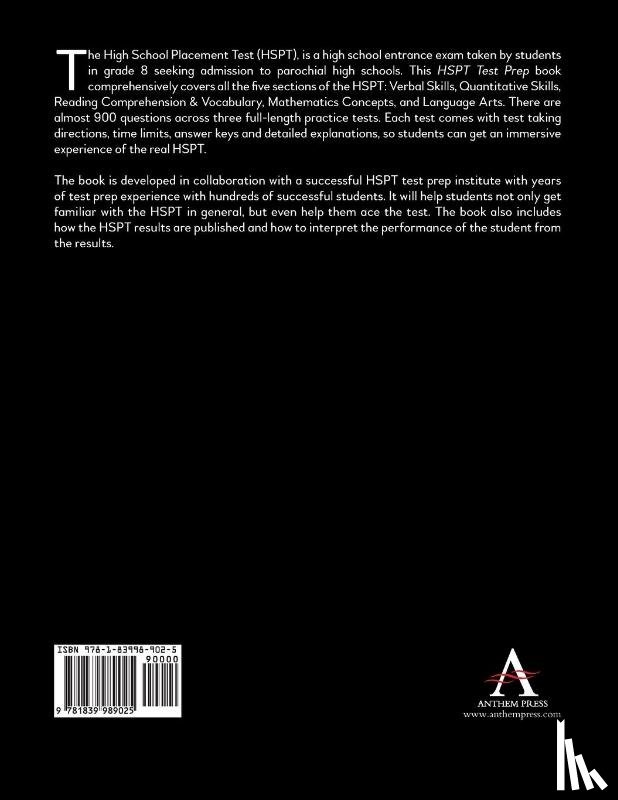 The High School Placement Test (HSPT), is a high school entrance exam taken by students in grade 8 seeking admission to parochial high schools. This HSPT Test Prep book comprehensively covers all the five sections of the HSPT: Verbal Skills, Quantitative Skills, Reading Comprehension & Vocabulary, Mathematics Concepts, and Language Arts. There are almost 900 questions across three full-length practice tests. Each test comes with test taking directions, time limits, answer keys and detailed explanations, so students can get an immersive experience of the real HSPT.

The book is developed in collaboration with a successful HSPT test prep institute with years of test prep experience with hundreds of successful students. It will help students not only get familiar with the HSPT in general, but even help them ace the test. The book also includes how the HSPT results are published and how to interpret the performance of the student from the results.

ISBN 978-1-83998-902-5

90000

9 781839 989025

ANTHEM PRESS
www.anthempress.com